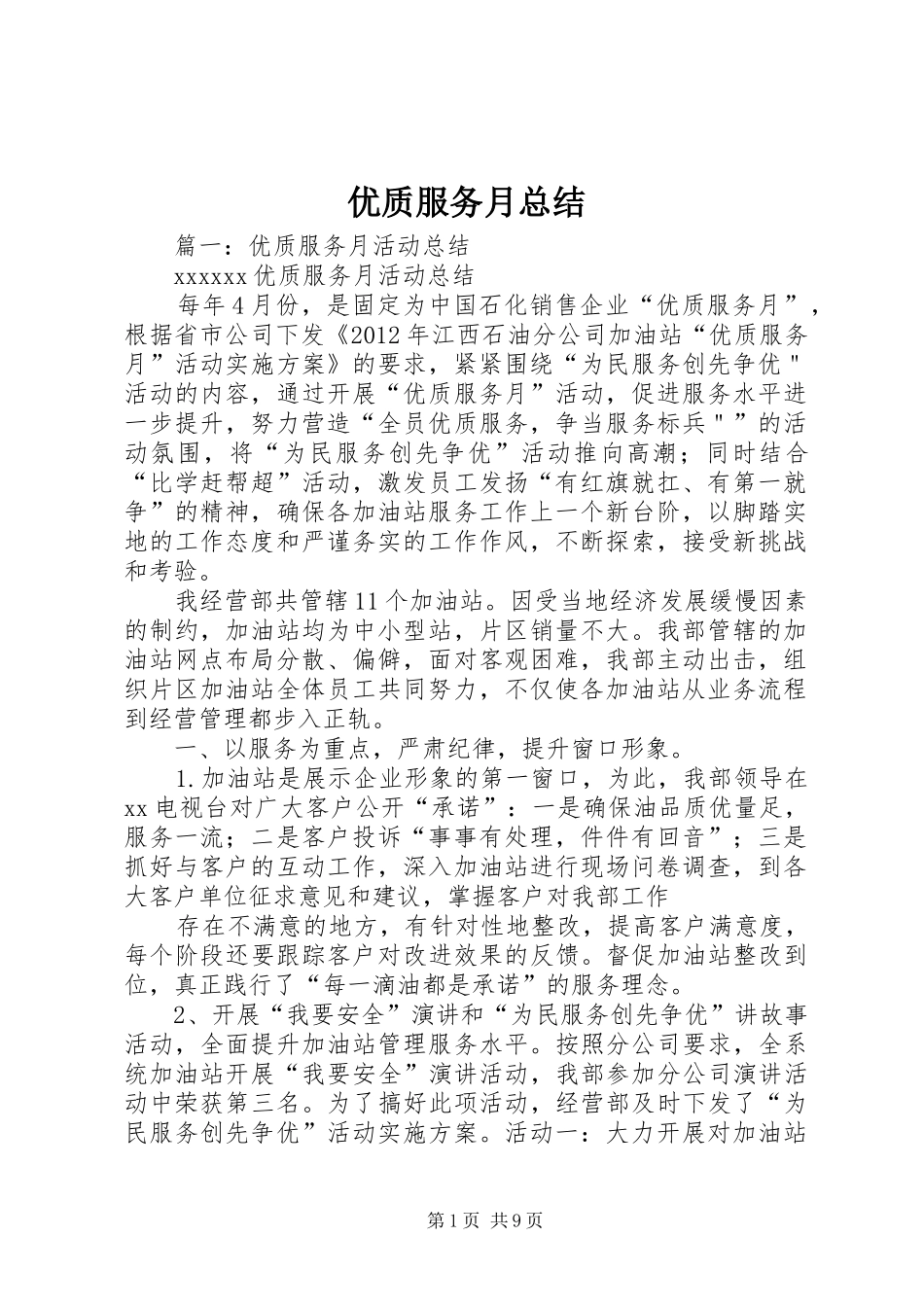 优质服务月总结

篇一：优质服务月活动总结

xxxxxx 优质服务月活动总结

每年 4 月份，是固定为中国石化销售企业“优质服务月”，根据省市公司下发《2012 年江西石油分公司加油站“优质服务月”活动实施方案》的要求，紧紧围绕“为民服务创先争优＂活动的内容，通过开展“优质服务月”活动，促进服务水平进一步提升，努力营造“全员优质服务，争当服务标兵＂”的活动氛围，将“为民服务创先争优”活动推向高潮；同时结合“比学赶帮超”活动，激发员工发扬“有红旗就扛、有第一就争”的精神，确保各加油站服务工作上一个新台阶，以脚踏实地的工作态度和严谨务实的工作作风，不断探索，接受新挑战和考验。

我经营部共管辖 11 个加油站。因受当地经济发展缓慢因素的制约，加油站均为中小型站，片区销量不大。我部管辖的加油站网点布局分散、偏僻，面对客观困难，我部主动出击，组织片区加油站全体员工共同努力，不仅使各加油站从业务流程到经营管理都步入正轨。

一、以服务为重点，严肃纪律，提升窗口形象。

1.加油站是展示企业形象的第一窗口，为此，我部领导在 xx 电视台对广大客户公开“承诺”：一是确保油品质优量足，服务一流；二是客户投诉“事事有处理，件件有回音”；三是抓好与客户的互动工作，深入加油站进行现场问卷调查，到各大客户单位征求意见和建议，掌握客户对我部工作

存在不满意的地方，有针对性地整改，提高客户满意度，每个阶段还要跟踪客户对改进效果的反馈。督促加油站整改到位，真正践行了“每一滴油都是承诺”的服务理念。

2、开展“我要安全”演讲和“为民服务创先争优”讲故事活动，全面提升加油站管理服务水平。按照分公司要求，全系统加油站开展“我要安全”演讲活动，我部参加分公司演讲活动中荣获第三名。为了搞好此项活动，经营部及时下发了“为民服务创先争优”活动实施方案。活动一：大力开展对加油站

第 1 页 共 9 页